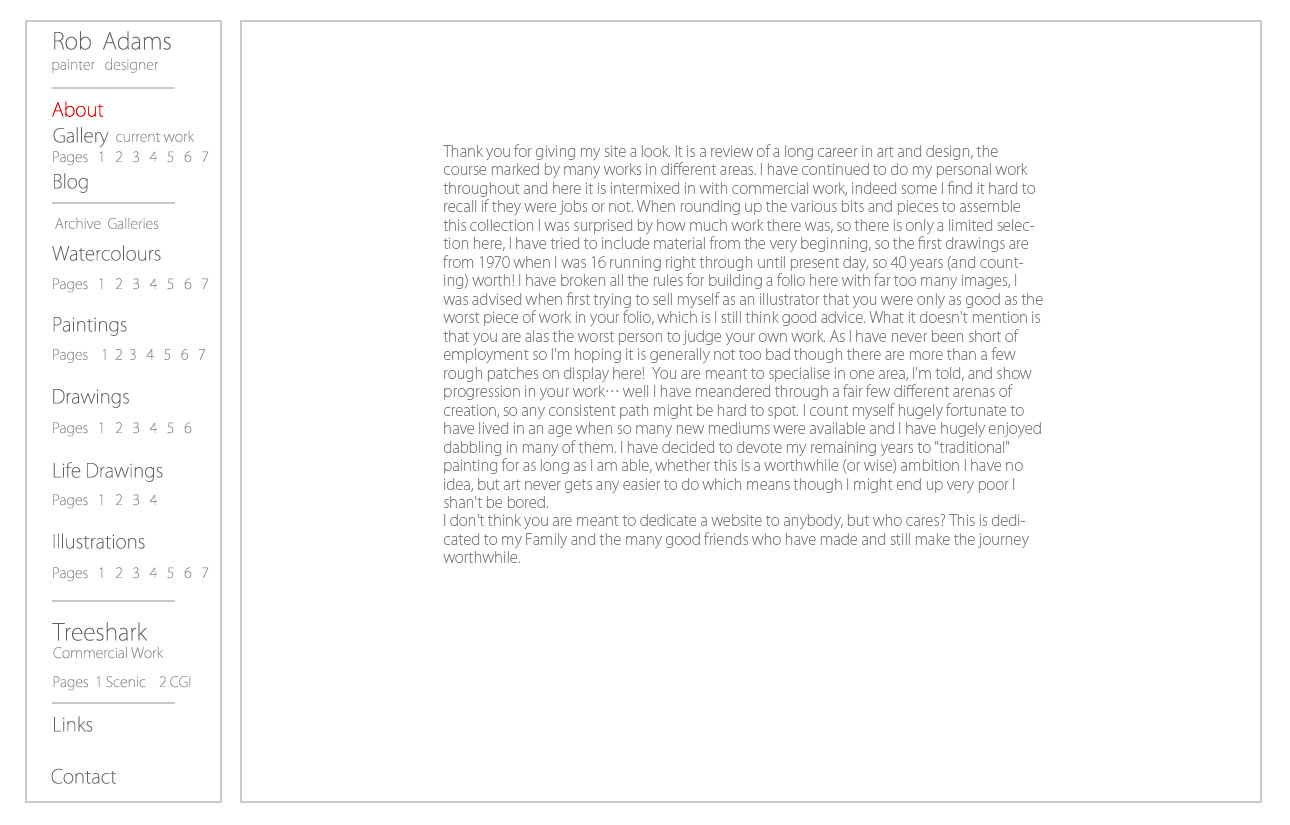 Rob Adams
painter designer

About
Gallery current work
Pages 1 2 3 4 5 6 7
Blog

Archive Galleries
Watercolours
Pages 1 2 3 4 5 6 7

Paintings
Pages 1 2 3 4 5 6 7

Drawings
Pages 1 2 3 4 5 6

Life Drawings
Pages 1 2 3 4

Illustrations
Pages 1 2 3 4 5 6 7

Treeshark
Commercial Work
Pages 1 Scenic 2 CGI

Links

Contact

Thank you for giving my site a look. It is a review of a long career in art and design, the course marked by many works in different areas. I have continued to do my personal work throughout and here it is intermixed in with commercial work, indeed some I find it hard to recall if they were jobs or not. When rounding up the various bits and pieces to assemble this collection I was surprised by how much work there was, so there is only a limited selection here, I have tried to include material from the very beginning, so the first drawings are from 1970 when I was 16 running right through until present day, so 40 years (and counting) worth! I have broken all the rules for building a folio here with far too many images, I was advised when first trying to sell myself as an illustrator that you were only as good as the worst piece of work in your folio, which is I still think good advice. What it doesn't mention is that you are alas the worst person to judge your own work. As I have never been short of employment so I'm hoping it is generally not too bad though there are more than a few rough patches on display here! You are meant to specialise in one area, I'm told, and show progression in your work… well I have meandered through a fair few different arenas of creation, so any consistent path might be hard to spot. I count myself hugely fortunate to have lived in an age when so many new mediums were available and I have hugely enjoyed dabbling in many of them. I have decided to devote my remaining years to "traditional" painting for as long as I am able, whether this is a worthwhile (or wise) ambition I have no idea, but art never gets any easier to do which means though I might end up very poor I shan't be bored.
I don't think you are meant to dedicate a website to anybody, but who cares? This is dedicated to my Family and the many good friends who have made and still make the journey worthwhile.